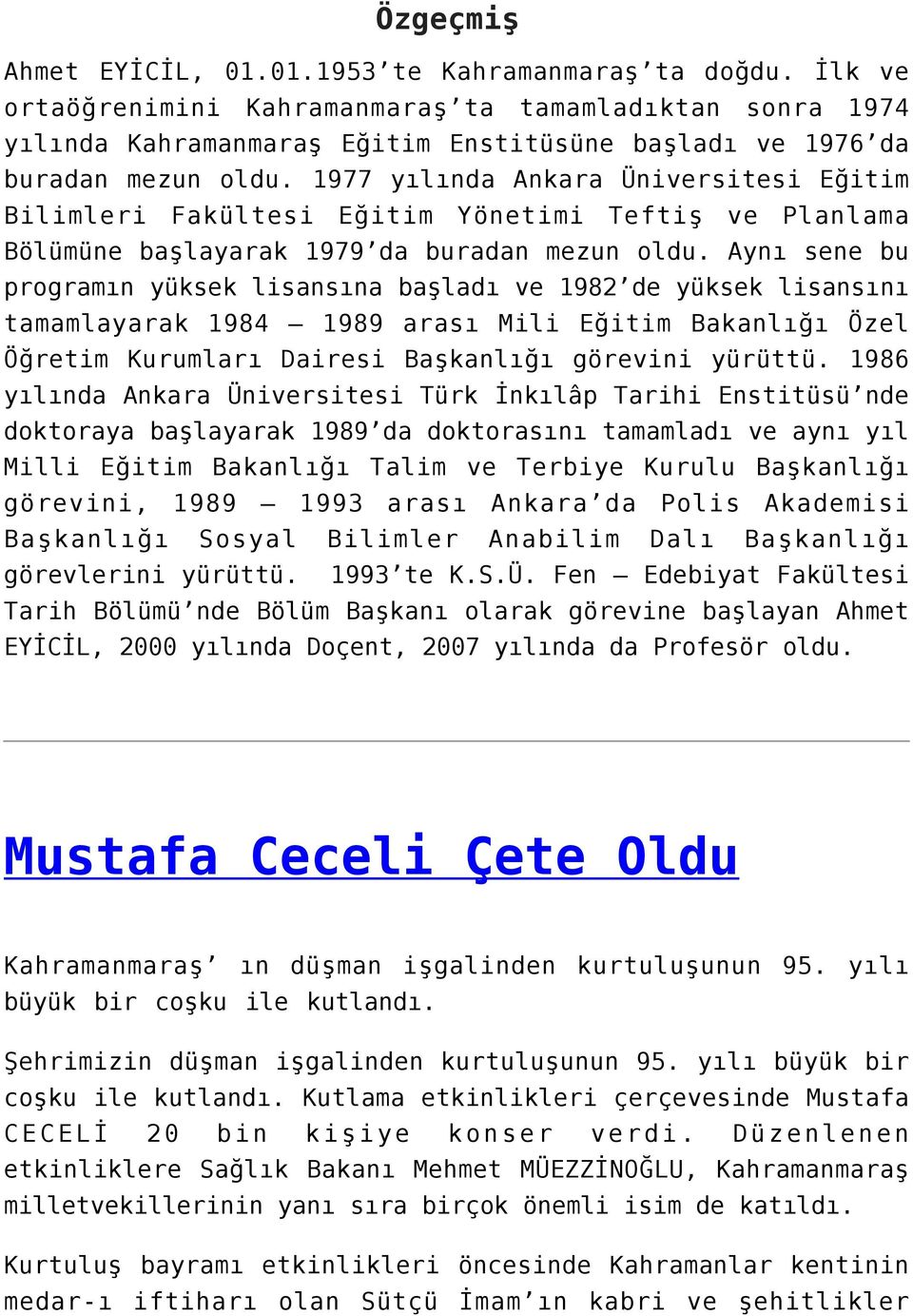 Özgeçmiş

Ahmet EYİCİL, 01.01.1953'te Kahramanmaraş'ta doğdu. İlk ve ortaöğrenimini Kahramanmaraş'ta tamamladıktan sonra 1974 yılında Kahramanmaraş Eğitim Enstitüsüne başladı ve 1976'da buradan mezun oldu. 1977 yılında Ankara Üniversitesi Eğitim Bilimleri Fakültesi Eğitim Yönetimi Teftiş ve Planlama Bölümüne başlayarak 1979'da buradan mezun oldu. Aynı sene bu programın yüksek lisansına başladı ve 1982'de yüksek lisansını tamamlayarak 1984 – 1989 arası Mili Eğitim Bakanlığı Özel Öğretim Kurumları Dairesi Başkanlığı görevini yürüttü. 1986 yılında Ankara Üniversitesi Türk İnkılâp Tarihi Enstitüsü'nde doktoraya başlayarak 1989'da doktorasını tamamladı ve aynı yıl Milli Eğitim Bakanlığı Talim ve Terbiye Kurulu Başkanlığı görevini, 1989 – 1993 arası Ankara'da Polis Akademisi Başkanlığı Sosyal Bilimler Anabilim Dalı Başkanlığı görevlerini yürüttü. 1993'te K.S.Ü. Fen – Edebiyat Fakültesi Tarih Bölümü'nde Bölüm Başkanı olarak görevine başlayan Ahmet EYİCİL, 2000 yılında Doçent, 2007 yılında da Profesör oldu.

Mustafa Ceceli Çete Oldu

Kahramanmaraş' ın düşman işgalinden kurtuluşunun 95. yılı büyük bir coşku ile kutlandı.

Şehrimizin düşman işgalinden kurtuluşunun 95. yılı büyük bir coşku ile kutlandı. Kutlama etkinlikleri çerçevesinde Mustafa CECELİ 20 bin kişiye konser verdi. Düzenlenen etkinliklere Sağlık Bakanı Mehmet MÜEZZİNOĞLU, Kahramanmaraş milletvekillerinin yanı sıra birçok önemli isim de katıldı.

Kurtuluş bayramı etkinlikleri öncesinde Kahramanlar kentinin medar-ı iftiharı olan Sütçü İmam'ın kabri ve şehitlikler